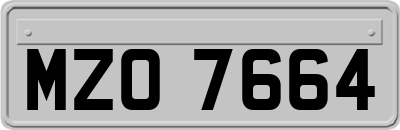 MZO 7664